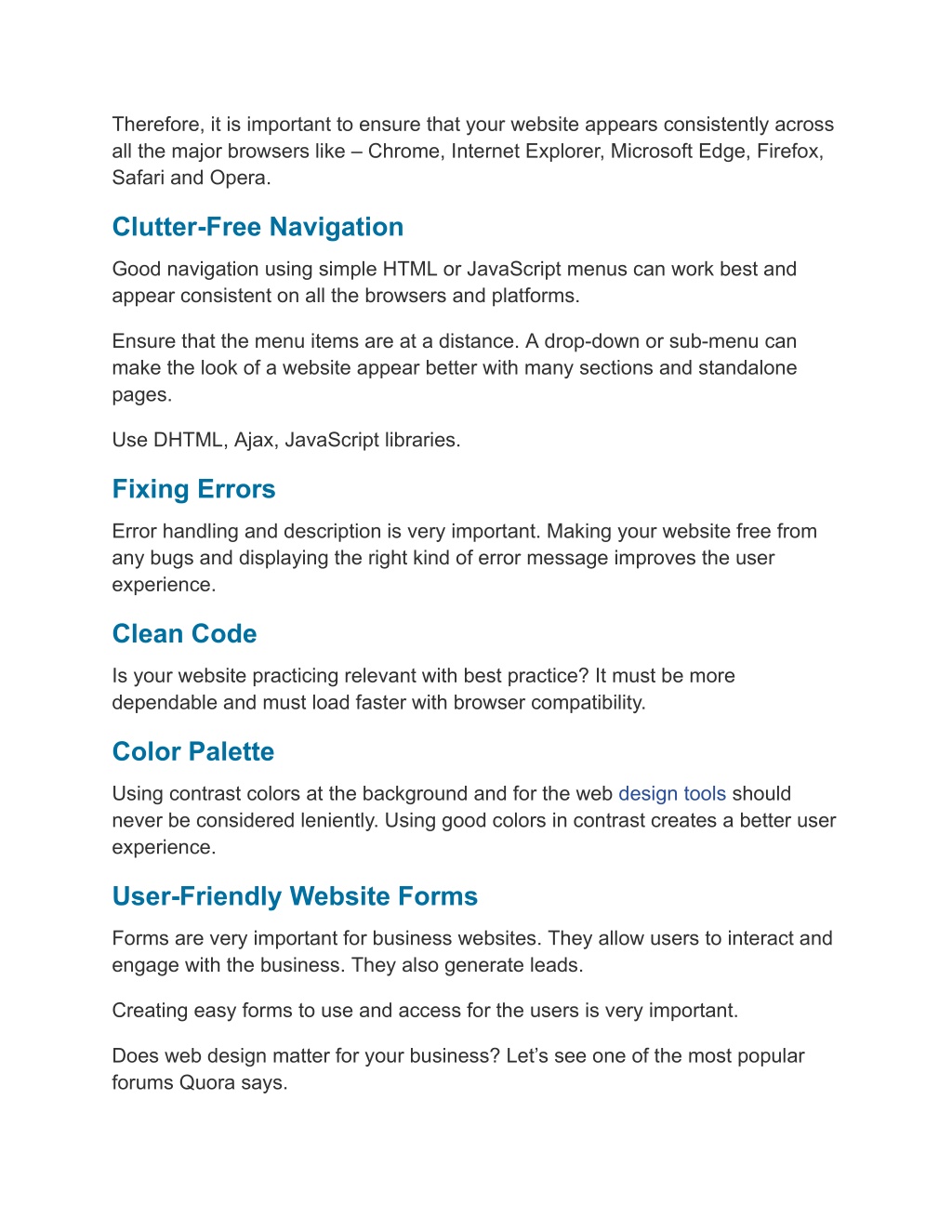 Therefore, it is important to ensure that your website appears consistently across all the major browsers like – Chrome, Internet Explorer, Microsoft Edge, Firefox, Safari and Opera.

Clutter-Free Navigation

Good navigation using simple HTML or JavaScript menus can work best and appear consistent on all the browsers and platforms.

Ensure that the menu items are at a distance. A drop-down or sub-menu can make the look of a website appear better with many sections and standalone pages.

Use DHTML, Ajax, JavaScript libraries.

Fixing Errors

Error handling and description is very important. Making your website free from any bugs and displaying the right kind of error message improves the user experience.

Clean Code

Is your website practicing relevant with best practice? It must be more dependable and must load faster with browser compatibility.

Color Palette

Using contrast colors at the background and for the web design tools should never be considered leniently. Using good colors in contrast creates a better user experience.

User-Friendly Website Forms

Forms are very important for business websites. They allow users to interact and engage with the business. They also generate leads.

Creating easy forms to use and access for the users is very important.

Does web design matter for your business? Let’s see one of the most popular forums Quora says.